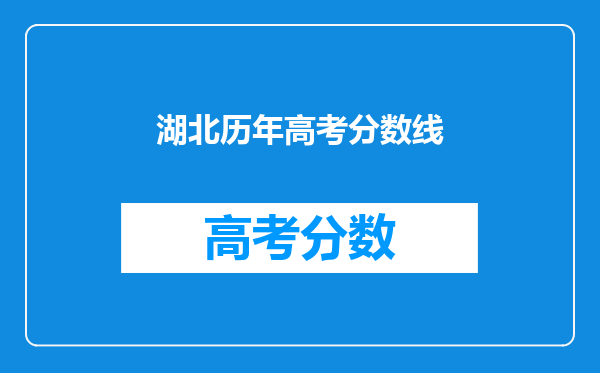 湖北历年高考分数线

高考分数